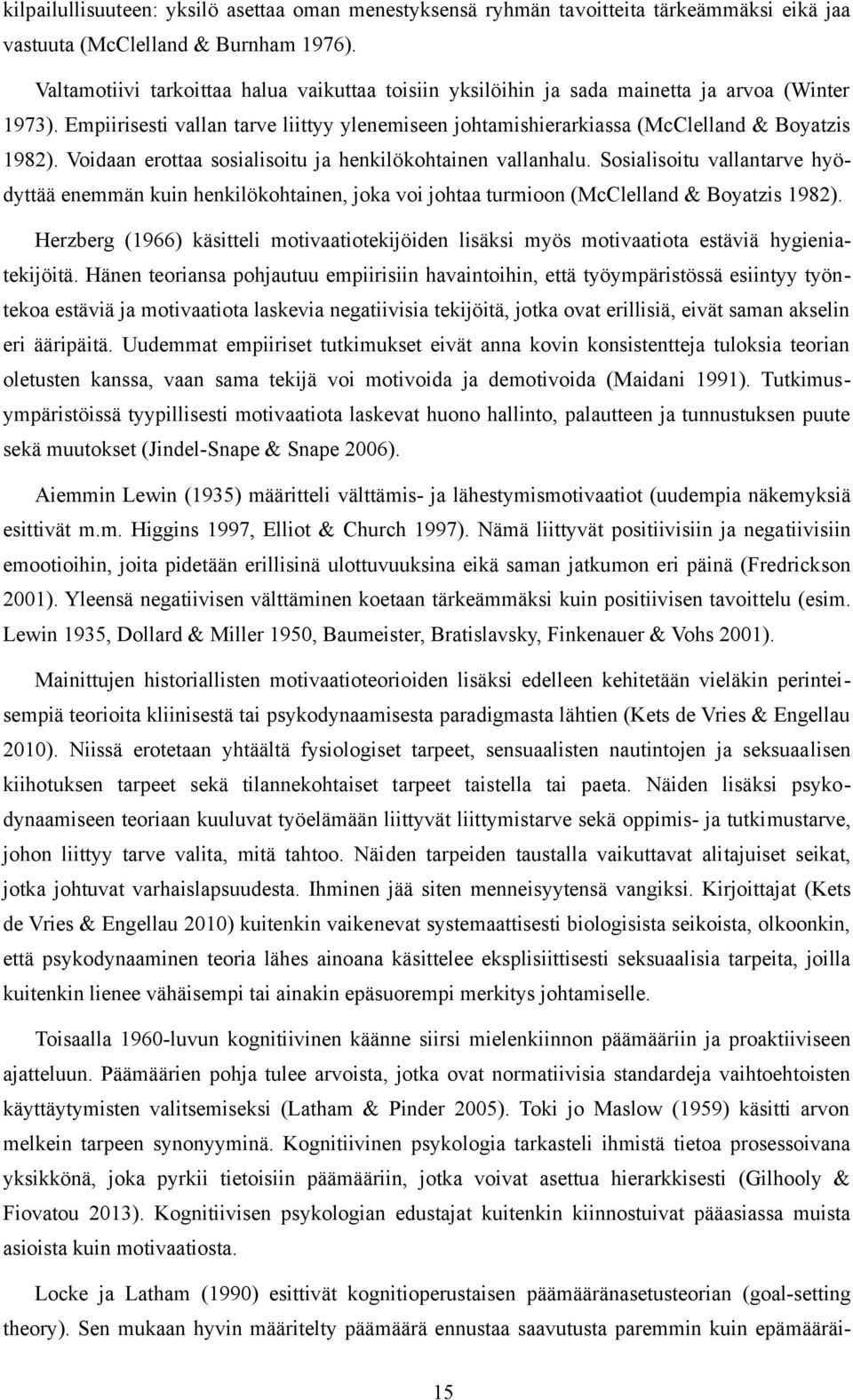 kilpailullisuuteen: yksilö asettaa oman menestyksensä ryhmän tavoitteita tärkeämmäksi eikä jaa vastuuta (McClelland & Burnham 1976).

Valtamotiivi tarkoittaa halua vaikuttaa toisiin yksilöihin ja sada mainetta ja arvoa (Winter 1973). Empiirisesti vallan tarve liittyy ylenemiseen johtamishierarkiassa (McClelland & Boyatzis 1982). Voidaan erottaa sosialisoitu ja henkilökohtainen vallanhalu. Sosialisoitu vallantarve hyödyttää enemmän kuin henkilökohtainen, joka voi johtaa turmioon (McClelland & Boyatzis 1982).

Herzberg (1966) käsitteli motivaatiotekijöiden lisäksi myös motivaatiota estäviä hygieniatekijöitä. Hänen teoriansa pohjautuu empiirisiin havaintoihin, että työympäristössä esiintyy työntekoa estäviä ja motivaatiota laskevia negatiivisia tekijöitä, jotka ovat erillisiä, eivät saman akselin eri ääripäitä. Uudemmat empiiriset tutkimukset eivät anna kovin konsistentteja tuloksia teorian oletusten kanssa, vaan sama tekijä voi motivoida ja demotivoida (Maidani 1991). Tutkimusympäristöissä tyypillisesti motivaatiota laskevat huono hallinto, palautteen ja tunnustuksen puute sekä muutokset (Jindel-Snape & Snape 2006).

Aiemmin Lewin (1935) määritteli välttämis- ja lähestymismotivaatiot (uudempia näkemyksiä esittivät m.m. Higgins 1997, Elliot & Church 1997). Nämä liittyvät positiivisiin ja negatiivisiin emootioihin, joita pidetään erillisinä ulottuvuuksina eikä saman jatkumon eri päinä (Fredrickson 2001). Yleensä negatiivisen välttäminen koetaan tärkeämmäksi kuin positiivisen tavoittelu (esim. Lewin 1935, Dollard & Miller 1950, Baumeister, Bratislavsky, Finkenauer & Vohs 2001).

Mainittujen historiallisten motivaatioteorioiden lisäksi edelleen kehitetään vieläkin perinteisempiä teorioita kliinisestä tai psykodynaamisesta paradigmasta lähtien (Kets de Vries & Engellau 2010). Niissä erotetaan yhtäältä fysiologiset tarpeet, sensuaalisten nautintojen ja seksuaalisen kiihotuksen tarpeet sekä tilannekohtaiset tarpeet taistella tai paeta. Näiden lisäksi psykodynaamiseen teoriaan kuuluvat työelämään liittyvät liittymistarve sekä oppimis- ja tutkimustarve, johon liittyy tarve valita, mitä tahtoo. Näiden tarpeiden taustalla vaikuttavat alitajuiset seikat, jotka johtuvat varhaislapsuudesta. Ihminen jää siten menneisyytensä vangiksi. Kirjoittajat (Kets de Vries & Engellau 2010) kuitenkin vaikenevat systemaattisesti biologisista seikoista, olkoonkin, että psykodynaaminen teoria lähes ainoana käsittelee eksplisiittisesti seksuaalisia tarpeita, joilla kuitenkin lienee vähäisempi tai ainakin epäsuorempi merkitys johtamiselle.

Toisaalla 1960-luvun kognitiivinen käänne siirsi mielenkiinnon päämääriin ja proaktiiviseen ajatteluun. Päämäärien pohja tulee arvoista, jotka ovat normatiivisia standardeja vaihtoehtoisten käyttäytymisten valitsemiseksi (Latham & Pinder 2005). Toki jo Maslow (1959) käsitti arvon melkein tarpeen synonyyminä. Kognitiivinen psykologia tarkasteli ihmistä tietoa prosessoivana yksikkönä, joka pyrkii tietoisiin päämääriin, jotka voivat asettua hierarkkisesti (Gilhooly & Fiovatou 2013). Kognitiivisen psykologian edustajat kuitenkin kiinnostuivat pääasiassa muista asioista kuin motivaatiosta.

Locke ja Latham (1990) esittivät kognitioperustaisen päämääränasetusteorian (goal-setting theory). Sen mukaan hyvin määritelty päämäärä ennustaa saavutusta paremmin kuin epämääräi-

15